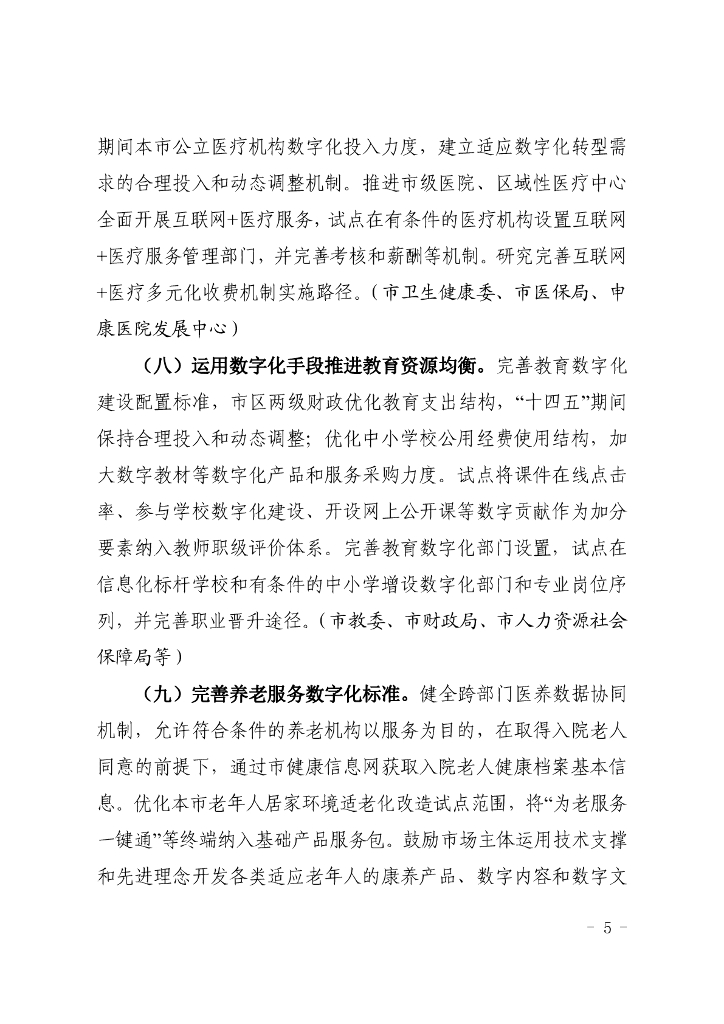 期间本市公立医疗机构数字化投入力度，建立适应数字化转型需求的合理投入和动态调整机制。推进市级医院、区域性医疗中心全面开展互联网+医疗服务，试点在有条件的医疗机构设置互联网+医疗服务管理部门，并完善考核和薪酬等机制。研究完善互联网+医疗多元化收费机制实施路径。（市卫生健康委、市医保局、申康医院发展中心）

（八）运用数字化手段推进教育资源均衡。完善教育数字化建设配置标准，市区两级财政优化教育支出结构，“十四五”期间保持合理投入和动态调整；优化中小学校公用经费使用结构，加大数字教材等数字化产品和服务采购力度。试点将课件在线点击率、参与学校数字化建设、开设网上公开课等数字贡献作为加分要素纳入教师职级评价体系。完善教育数字化部门设置，试点在信息化标杆学校和有条件的中小学增设数字化部门和专业岗位序列，并完善职业晋升途径。（市教委、市财政局、市人力资源社会保障局等）

（九）完善养老服务数字化标准。健全跨部门医养数据协同机制，允许符合条件的养老机构以服务为目的，在取得入院老人同意的前提下，通过市健康信息网获取入院老人健康档案基本信息。优化本市老年人居家环境适老化改造试点范围，将“为老服务一键通”等终端纳入基础产品服务包。鼓励市场主体运用技术支撑和先进理念开发各类适应老年人的康养产品、数字内容和数字文

- 5 -